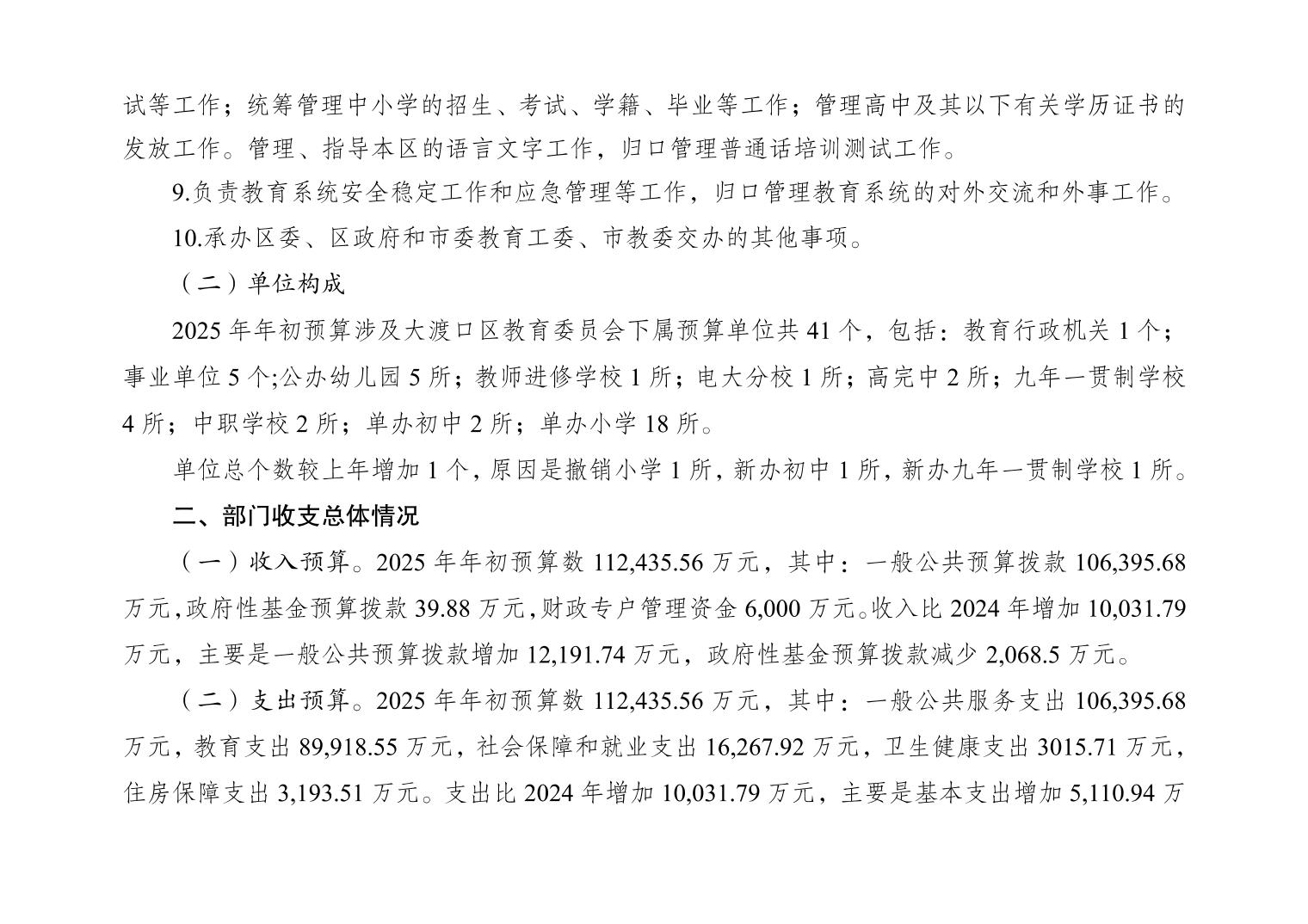 试等工作；统筹管理中小学的招生、考试、学籍、毕业等工作；管理高中及其以下有关学历证书的发放工作。管理、指导本区的语言文字工作，归口管理普通话培训测试工作。

9.负责教育系统安全稳定工作和应急管理等工作，归口管理教育系统的对外交流和外事工作。

10.承办区委、区政府和市委教育工委、市教委交办的其他事项。

（二）单位构成

2025 年年初预算涉及大渡口区教育委员会下属预算单位共 41 个，包括：教育行政机关 1 个；事业单位 5 个;公办幼儿园 5 所；教师进修学校 1 所；电大分校 1 所；高完中 2 所；九年一贯制学校 4 所；中职学校 2 所；单办初中 2 所；单办小学 18 所。

单位总个数较上年增加 1 个，原因是撤销小学 1 所，新办初中 1 所，新办九年一贯制学校 1 所。

二、部门收支总体情况

（一）收入预算。2025 年年初预算数 112,435.56 万元，其中：一般公共预算拨款 106,395.68 万元，政府性基金预算拨款 39.88 万元，财政专户管理资金 6,000 万元。收入比 2024 年增加 10,031.79 万元，主要是一般公共预算拨款增加 12,191.74 万元，政府性基金预算拨款减少 2,068.5 万元。

（二）支出预算。2025 年年初预算数 112,435.56 万元，其中：一般公共服务支出 106,395.68 万元，教育支出 89,918.55 万元，社会保障和就业支出 16,267.92 万元，卫生健康支出 3015.71 万元，住房保障支出 3,193.51 万元。支出比 2024 年增加 10,031.79 万元，主要是基本支出增加 5,110.94 万